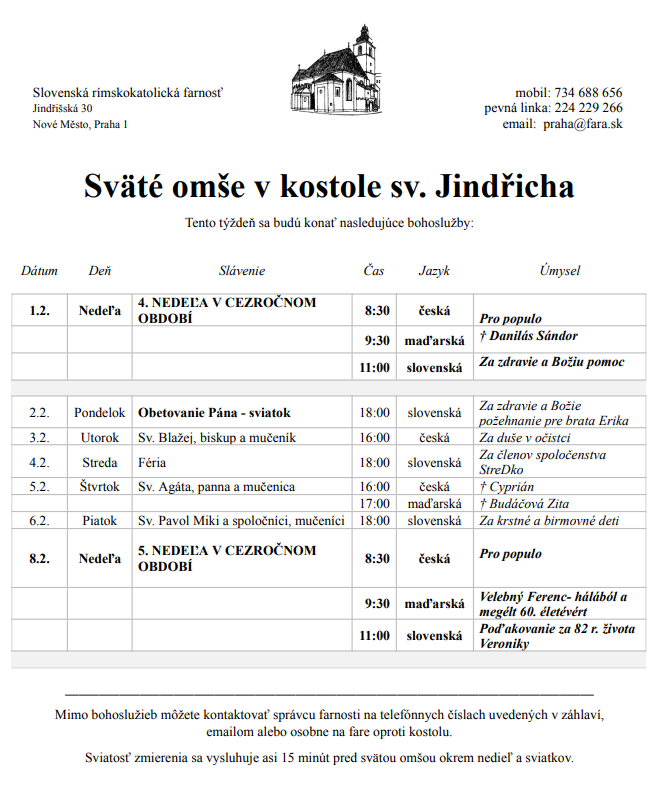 Slovenská rímskokatolícká farnosť
Jindřišská 30
Nové Město, Praha 1

mobil: 734 688 656
pevná linka: 224 229 266
email: praha@fara.sk

Sväté omše v kostole sv. Jindřicha

Tento týždeň sa budú konať nasledujúce bohoslužby:

| Dátum | Deň | Slávenie | Čas | Jazyk | Úmysel |
|---|---|---|---|---|---|
| 1.2. | Nedeľa | 4. NEDEĽA V CEZROČNOM OBDOBÍ | 8:30 | česká | Pro populo |
| | | | 9:30 | maďarská | † Danilás Sándor |
| | | | 11:00 | slovenská | Za zdravie a Božiu pomoc |
| 2.2. | Pondelok | Obetovanie Pána - sviatok | 18:00 | slovenská | Za zdravie a Božie požehnanie pre brata Erika |
| 3.2. | Utorok | Sv. Blažej, biskup a mučeník | 16:00 | česká | Za duše v očistci |
| 4.2. | Streda | Féria | 18:00 | slovenská | Za členov spoločenstva StreDko |
| 5.2. | Štvrtok | Sv. Agáta, panna a mučenica | 16:00 | česká | † Cyprián |
| | | | 17:00 | maďarská | † Budáčová Zita |
| 6.2. | Piatok | Sv. Pavol Miki a spoločníci, mučeníci | 18:00 | slovenská | Za krstné a birmovné deti |
| 8.2. | Nedeľa | 5. NEDEĽA V CEZROČNOM OBDOBÍ | 8:30 | česká | Pro populo |
| | | | 9:30 | maďarská | Velebný Ferenc- hálából a megélt 60. életévért |
| | | | 11:00 | slovenská | Poďakovanie za 82 r. života Veroniky |

Mimo bohoslužieb môžete kontaktovať správcu farnosti na telefónnych číslach uvedených v záhlaví, emailom alebo osobne na fare oproti kostolu.

Sviatosť zmierenia sa vysluhuje asi 15 minút pred svätou omšou okrem nedieľ a sviatkov.